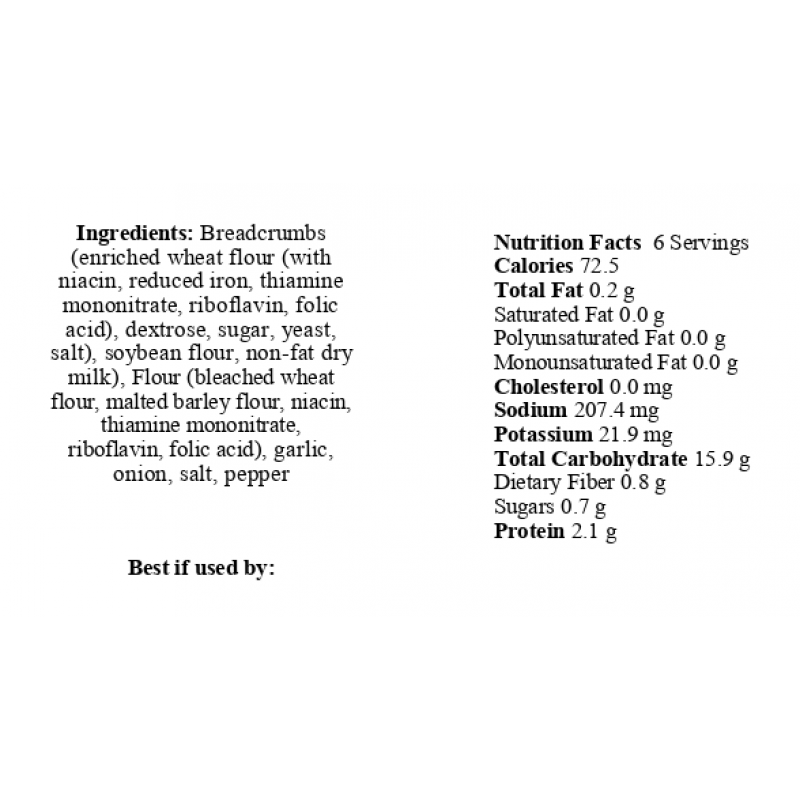 Ingredients: Breadcrumbs (enriched wheat flour (with niacin, reduced iron, thiamine mononitrate, riboflavin, folic acid), dextrose, sugar, yeast, salt), soybean flour, non-fat dry milk), Flour (bleached wheat flour, malted barley flour, niacin, thiamine mononitrate, riboflavin, folic acid), garlic, onion, salt, pepper

Best if used by:

Nutrition Facts 6 Servings
Calories 72.5
Total Fat 0.2 g
Saturated Fat 0.0 g
Polyunsaturated Fat 0.0 g
Monounsaturated Fat 0.0 g
Cholesterol 0.0 mg
Sodium 207.4 mg
Potassium 21.9 mg
Total Carbohydrate 15.9 g
Dietary Fiber 0.8 g
Sugars 0.7 g
Protein 2.1 g